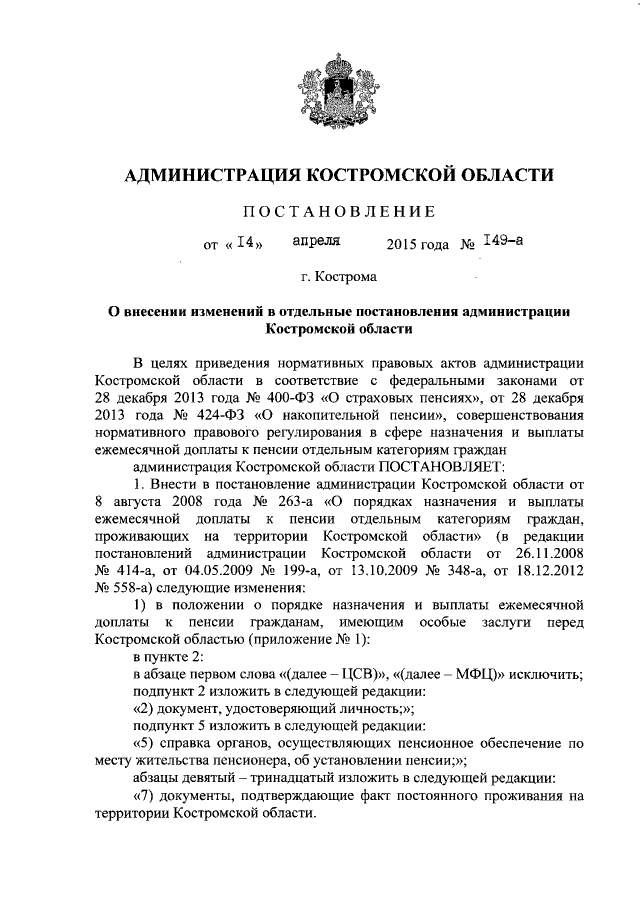 АДМИНИСТРАЦИЯ КОСТРОМСКОЙ ОБЛАСТИ

ПОСТАНОВЛЕНИЕ

от « 14» апреля 2015 года № 149-а

г. Кострома

О внесении изменений в отдельные постановления администрации Костромской области

В целях приведения нормативных правовых актов администрации Костромской области в соответствие с федеральными законами от 28 декабря 2013 года № 400-ФЗ «О страховых пенсиях», от 28 декабря 2013 года № 424-ФЗ «О накопительной пенсии», совершенствования нормативного правового регулирования в сфере назначения и выплаты ежемесячной доплаты к пенсии отдельным категориям граждан

администрация Костромской области ПОСТАНОВЛЯЕТ:

1. Внести в постановление администрации Костромской области от 8 августа 2008 года № 263-а «О порядках назначения и выплаты ежемесячной доплаты к пенсии отдельным категориям граждан, проживающих на территории Костромской области» (в редакции постановлений администрации Костромской области от 26.11.2008 № 414-а, от 04.05.2009 № 199-а, от 13.10.2009 № 348-а, от 18.12.2012 № 558-а) следующие изменения:

1) в положении о порядке назначения и выплаты ежемесячной доплаты к пенсии гражданам, имеющим особые заслуги перед Костромской областью (приложение № 1):

в пункте 2:

в абзаце первом слова «(далее – ЦСВ)», «(далее – МФЦ)» исключить;

подпункт 2 изложить в следующей редакции:

«2) документ, удостоверяющий личность;»;

подпункт 5 изложить в следующей редакции:

«5) справка органов, осуществляющих пенсионное обеспечение по месту жительства пенсионера, об установлении пенсии;»;

абзацы девятый – тринадцатый изложить в следующей редакции:

«7) документы, подтверждающие факт постоянного проживания на территории Костромской области.